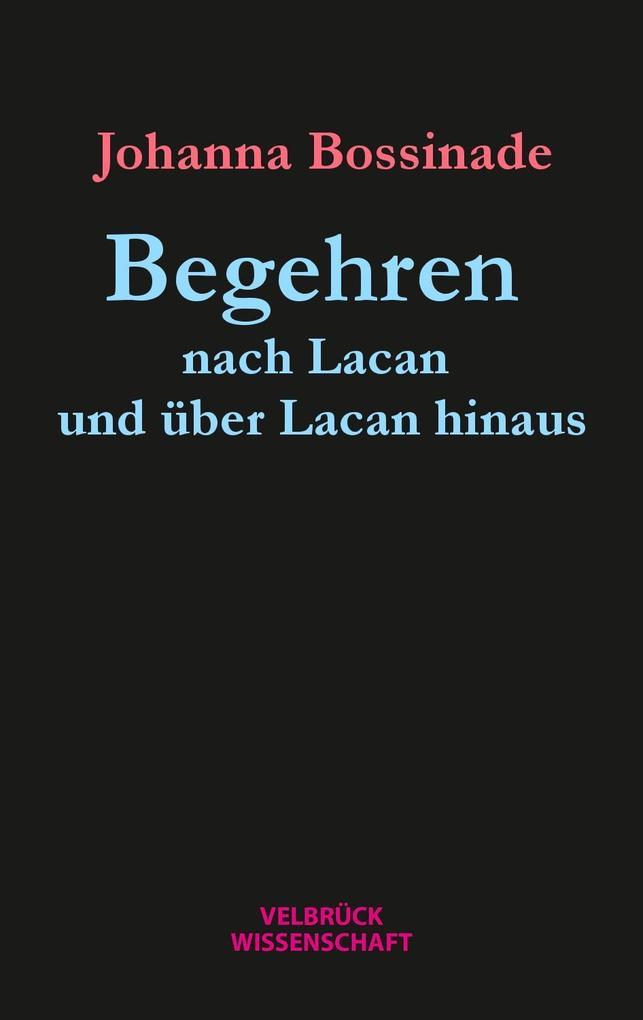 Johanna Bossinade

Begehren
nach Lacan
und über Lacan hinaus

VELBRÜCK
WISSENSCHAFT